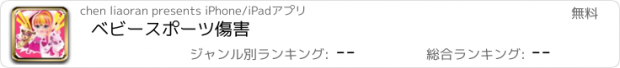 chen liaoran presents iPhone/iPadアプリ

無料

ベビースポーツ傷害

ジャンル別ランキング: --

総合ランキング: --